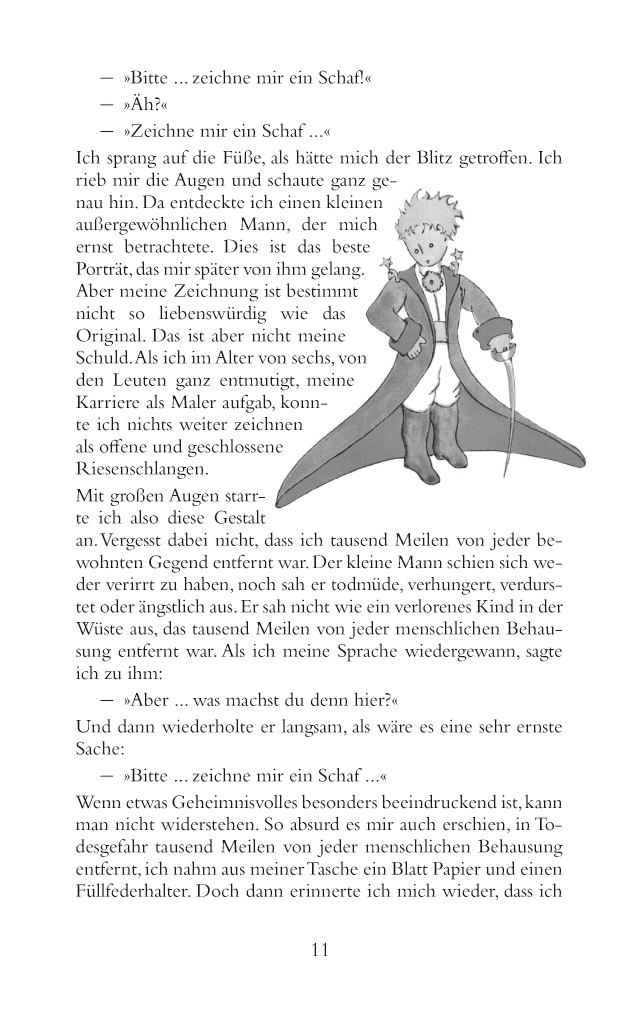 — »Bitte ... zeichne mir ein Schaf!«

— »Äh?«

— »Zeichne mir ein Schaf ...«

Ich sprang auf die Füße, als hätte mich der Blitz getroffen. Ich rieb mir die Augen und schaute ganz genau hin. Da entdeckte ich einen kleinen außergewöhnlichen Mann, der mich ernst betrachtete. Dies ist das beste Porträt, das mir später von ihm gelang. Aber meine Zeichnung ist bestimmt nicht so liebenswürdig wie das Original. Das ist aber nicht meine Schuld. Als ich im Alter von sechs, von den Leuten ganz entmutigt, meine Karriere als Maler aufgab, konnte ich nichts weiter zeichnen als offene und geschlossene Riesenschlangen.

Mit großen Augen starrte ich also diese Gestalt an. Vergesst dabei nicht, dass ich tausend Meilen von jeder bewohnten Gegend entfernt war. Der kleine Mann schien sich weder verirrt zu haben, noch sah er todmüde, verhungert, verdurstet oder ängstlich aus. Er sah nicht wie ein verlorenes Kind in der Wüste aus, das tausend Meilen von jeder menschlichen Behausung entfernt war. Als ich meine Sprache wiedergewann, sagte ich zu ihm:

— »Aber ... was machst du denn hier?«

Und dann wiederholte er langsam, als wäre es eine sehr ernste Sache:

— »Bitte ... zeichne mir ein Schaf ...«

Wenn etwas Geheimnisvolles besonders beeindruckend ist, kann man nicht widerstehen. So absurd es mir auch erschien, in Todesgefahr tausend Meilen von jeder menschlichen Behausung entfernt, ich nahm aus meiner Tasche ein Blatt Papier und einen Füllfederhalter. Doch dann erinnerte ich mich wieder, dass ich

11